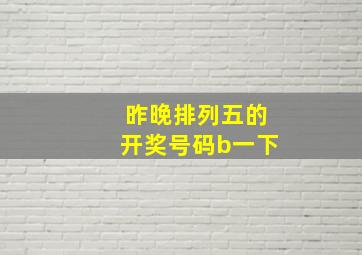 昨晚排列五的
开奖号码b一下